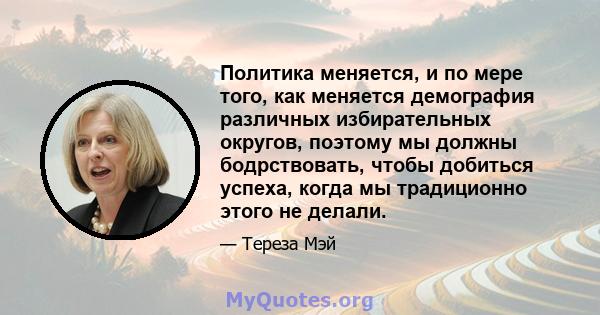 Политика меняется, и по мере того, как меняется демография различных избирательных округов, поэтому мы должны бодрствовать, чтобы добиться успеха, когда мы традиционно этого не делали.

— Тереза Мэй

MyQuotes.org